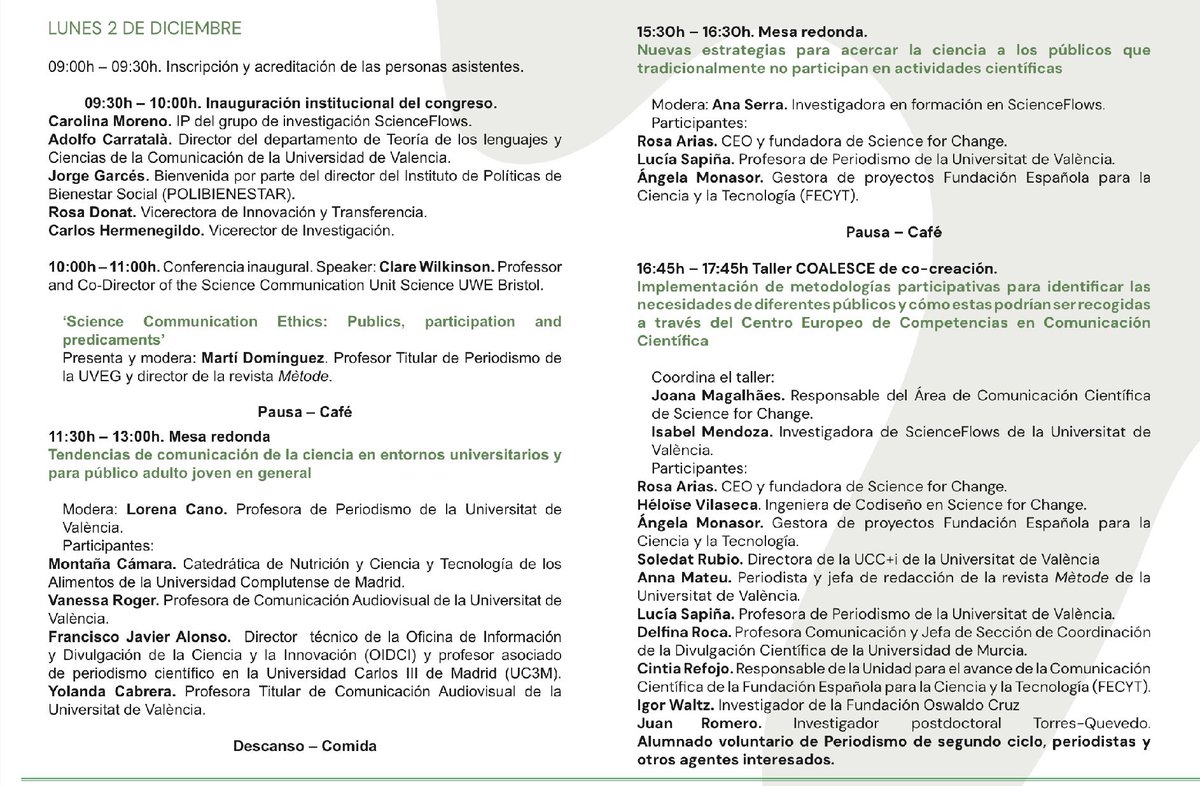 LUNES 2 DE DICIEMBRE

09:00h – 09:30h. Inscripción y acreditación de las personas asistentes.

09:30h – 10:00h. Inauguración institucional del congreso.
Carolina Moreno. IP del grupo de investigación ScienceFlows.
Adolfo Carratalà. Director del departamento de Teoría de los lenguajes y Ciencias de la Comunicación de la Universidad de Valencia.
Jorge Garcés. Bienvenida por parte del director del Instituto de Políticas de Bienestar Social (POLIBIENESTAR).
Rosa Donat. Vicerectora de Innovación y Transferencia.
Carlos Hermenegildo. Vicerector de Investigación.

10:00h – 11:00h. Conferencia inaugural. Speaker: Clare Wilkinson. Professor and Co-Director of the Science Communication Unit Science UWE Bristol.

'Science Communication Ethics: Publics, participation and predicaments'
Presenta y modera: Martí Domínguez. Profesor Titular de Periodismo de la UVEG y director de la revista Mètode.

Pausa – Café

11:30h – 13:00h. Mesa redonda
Tendencias de comunicación de la ciencia en entornos universitarios y para público adulto joven en general

Modera: Lorena Cano. Profesora de Periodismo de la Universitat de València.
Participantes:
Montaña Cámara. Catedrática de Nutrición y Ciencia y Tecnología de los Alimentos de la Universidad Complutense de Madrid.
Vanessa Roger. Profesora de Comunicación Audiovisual de la Universitat de València.
Francisco Javier Alonso. Director técnico de la Oficina de Información y Divulgación de la Ciencia y la Innovación (OIDCI) y profesor asociado de periodismo científico en la Universidad Carlos III de Madrid (UC3M).
Yolanda Cabrera. Profesora Titular de Comunicación Audiovisual de la Universitat de València.

Descanso – Comida

15:30h – 16:30h. Mesa redonda.
Nuevas estrategias para acercar la ciencia a los públicos que tradicionalmente no participan en actividades científicas

Modera: Ana Serra. Investigadora en formación en ScienceFlows.
Participantes:
Rosa Arias. CEO y fundadora de Science for Change.
Lucía Sapiña. Profesora de Periodismo de la Universitat de València.
Ángela Monasor. Gestora de proyectos Fundación Española para la Ciencia y la Tecnología (FECYT).

Pausa – Café

16:45h – 17:45h Taller COALESCE de co-creación.
Implementación de metodologías participativas para identificar las necesidades de diferentes públicos y cómo estas podrían ser recogidas a través del Centro Europeo de Competencias en Comunicación Científica

Coordina el taller:
Joana Magalhães. Responsable del Área de Comunicación Científica de Science for Change.
Isabel Mendoza. Investigadora de ScienceFlows de la Universitat de València.
Participantes:
Rosa Arias. CEO y fundadora de Science for Change.
Héloïse Vilaseca. Ingeniera de Codiseño en Science for Change.
Ángela Monasor. Gestora de proyectos Fundación Española para la Ciencia y la Tecnología.
Soledat Rubio. Directora de la UCC+i de la Universitat de València
Anna Mateu. Periodista y jefa de redacción de la revista Mètode de la Universitat de València.
Lucía Sapiña. Profesora de Periodismo de la Universitat de València.
Delfina Roca. Profesora Comunicación y Jefa de Sección de Coordinación de la Divulgación Científica de la Universidad de Murcia.
Cintia Refojo. Responsable de la Unidad para el avance de la Comunicación Científica de la Fundación Española para la Ciencia y la Tecnología (FECYT).
Igor Waltz. Investigador de la Fundación Oswaldo Cruz
Juan Romero. Investigador postdoctoral Torres-Quevedo.
Alumnado voluntario de Periodismo de segundo ciclo, periodistas y otros agentes interesados.